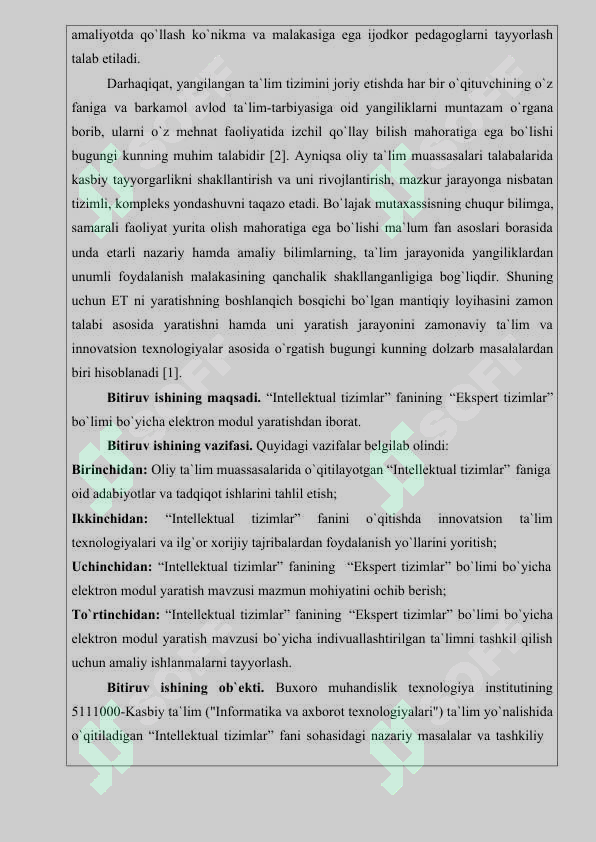 amaliyotda qo`llash ko`nikma va malakasiga ega ijodkor pedagoglarni tayyorlash talab etiladi.

Darhaqiqat, yangilangan ta`lim tizimini joriy etishda har bir o`qituvchining o`z faniga va barkamol avlod ta`lim-tarbiyasiga oid yangiliklarni muntazam o`rgana borib, ularni o`z mehnat faoliyatida izchil qo`llay bilish mahoratiga ega bo`lishi bugungi kunning muhim talabidir [2]. Ayniqsa oliy ta`lim muassasalari talabalarida kasbiy tayyorgarlikni shakllantirish va uni rivojlantirish, mazkur jarayonga nisbatan tizimli, kompleks yondashuvni taqazo etadi. Bo`lajak mutaxassisning chuqur bilimga, samarali faoliyat yurita olish mahoratiga ega bo`lishi ma`lum fan asoslari borasida unda etarli nazariy hamda amaliy bilimlarning, ta`lim jarayonida yangiliklardan unumli foydalanish malakasining qanchalik shakllanganligiga bog`liqdir. Shuning uchun ET ni yaratishning boshlanqich bosqichi bo`lgan mantiqiy loyihasini zamon talabi asosida yaratishni hamda uni yaratish jarayonini zamonaviy ta`lim va innovatsion texnologiyalar asosida o`rgatish bugungi kunning dolzarb masalalardan biri hisoblanadi [1].

Bitiruv ishining maqsadi. “Intellektual tizimlar” fanining “Ekspert tizimlar” bo`limi bo`yicha elektron modul yaratishdan iborat.

Bitiruv ishining vazifasi. Quyidagi vazifalar belgilab olindi:

Birinchidan: Oliy ta`lim muassasalarida o`qitilayotgan “Intellektual tizimlar” faniga oid adabiyotlar va tadqiqot ishlarini tahlil etish;

Ikkinchidan: “Intellektual tizimlar” fanini o`qitishda innovatsion ta`lim texnologiyalari va ilg`or xorijiy tajribalardan foydalanish yo`llarini yoritish;

Uchinchidan: “Intellektual tizimlar” fanining “Ekspert tizimlar” bo`limi bo`yicha elektron modul yaratish mavzusi mazmun mohiyatini ochib berish;

To`rtinchidan: “Intellektual tizimlar” fanining “Ekspert tizimlar” bo`limi bo`yicha elektron modul yaratish mavzusi bo`yicha indivuallashtirilgan ta`limni tashkil qilish uchun amaliy ishlanmalarni tayyorlash.

Bitiruv ishining ob`ekti. Buxoro muhandislik texnologiya institutining 5111000-Kasbiy ta`lim ("Informatika va axborot texnologiyalari") ta`lim yo`nalishida o`qitiladigan “Intellektual tizimlar” fani sohasidagi nazariy masalalar va tashkiliy